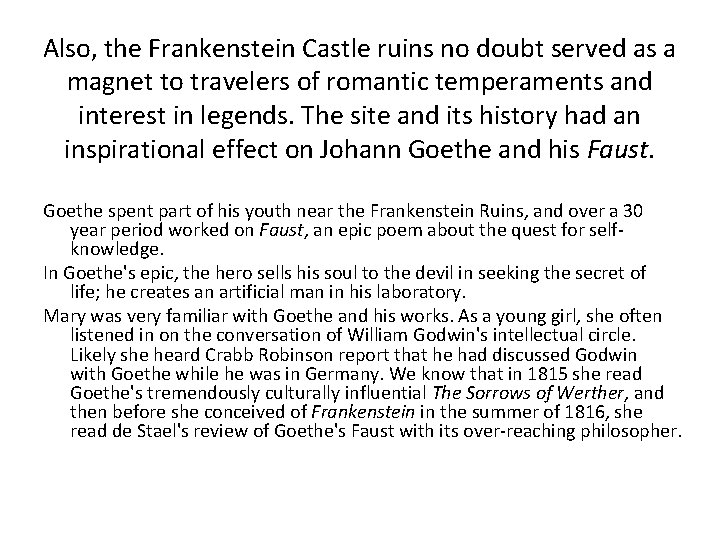 Also, the Frankenstein Castle ruins no doubt served as a magnet to travelers of romantic temperaments and interest in legends. The site and its history had an inspirational effect on Johann Goethe and his Faust.

Goethe spent part of his youth near the Frankenstein Ruins, and over a 30 year period worked on Faust, an epic poem about the quest for self-knowledge.

In Goethe's epic, the hero sells his soul to the devil in seeking the secret of life; he creates an artificial man in his laboratory.

Mary was very familiar with Goethe and his works. As a young girl, she often listened in on the conversation of William Godwin's intellectual circle. Likely she heard Crabb Robinson report that he had discussed Godwin with Goethe while he was in Germany. We know that in 1815 she read Goethe's tremendously culturally influential The Sorrows of Werther, and then before she conceived of Frankenstein in the summer of 1816, she read de Stael's review of Goethe's Faust with its over-reaching philosopher.